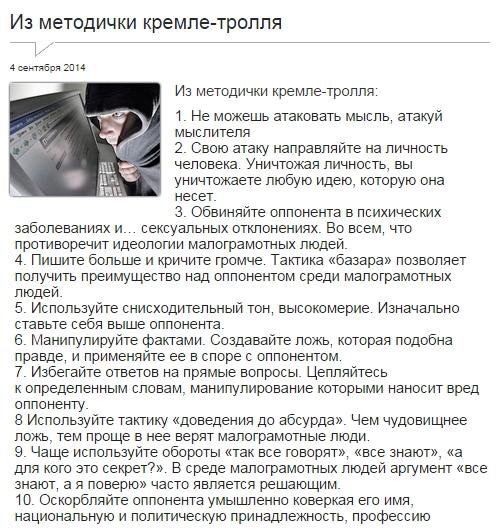 Из методички кремле-тролля

4 сентября 2014

Из методички кремле-тролля:

1. Не можешь атаковать мысль, атакуй мыслителя
2. Свою атаку направляйте на личность человека. Уничтожая личность, вы уничтожаете любую идею, которую она несет.
3. Обвиняйте оппонента в психических заболеваниях и… сексуальных отклонениях. Во всем, что противоречит идеологии малограмотных людей.
4. Пишите больше и кричите громче. Тактика «базара» позволяет получить преимущество над оппонентом среди малограмотных людей.
5. Используйте снисходительный тон, высокомерие. Изначально ставьте себя выше оппонента.
6. Манипулируйте фактами. Создавайте ложь, которая подобна правде, и применяйте ее в споре с оппонентом.
7. Избегайте ответов на прямые вопросы. Цепляйтесь к определенным словам, манипулирование которыми наносит вред оппоненту.
8 Используйте тактику «доведения до абсурда». Чем чудовищнее ложь, тем проще в нее верят малограмотные люди.
9. Чаще используйте обороты «так все говорят», «все знают», «а для кого это секрет?». В среде малограмотных людей аргумент «все знают, а я поверю» часто является решающим.
10. Оскорбляйте оппонента умышленно коверкая его имя, национальную и политическую принадлежность, профессию